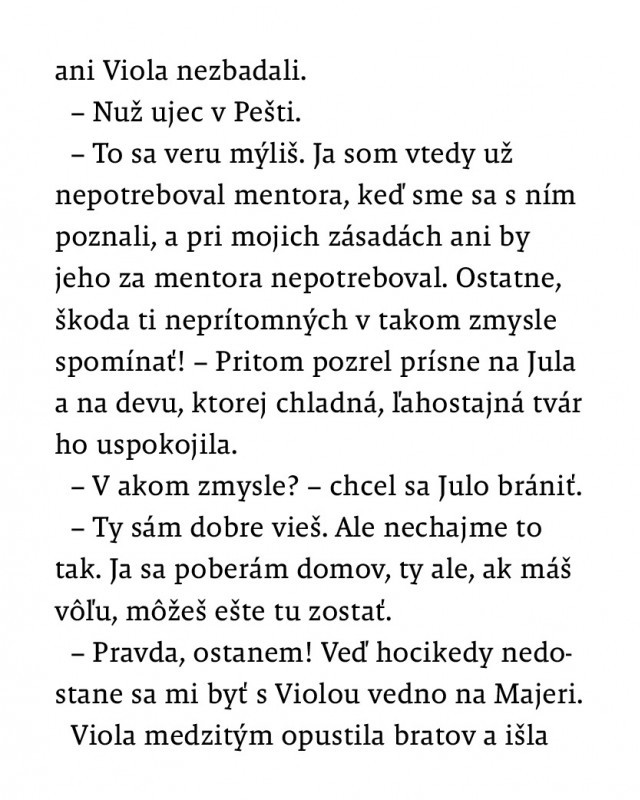 ani Viola nezbadali.

– Nuž ujec v Pešti.

– To sa veru mýliš. Ja som vtedy už nepotreboval mentora, keď sme sa s ním poznali, a pri mojich zásadách ani by jeho za mentora nepotreboval. Ostatne, škoda ti neprítomných v takom zmysle spomínať! – Pritom pozrel prísne na Jula a na devu, ktorej chladná, ľahostajná tvár ho uspokojila.

– V akom zmysle? – chcel sa Julo brániť.

– Ty sám dobre vieš. Ale nechajme to tak. Ja sa poberám domov, ty ale, ak máš vôľu, môžeš ešte tu zostať.

– Pravda, ostanem! Veď hocikedy nedostane sa mi byť s Violou vedno na Majeri.

Viola medzitým opustila bratov a išla